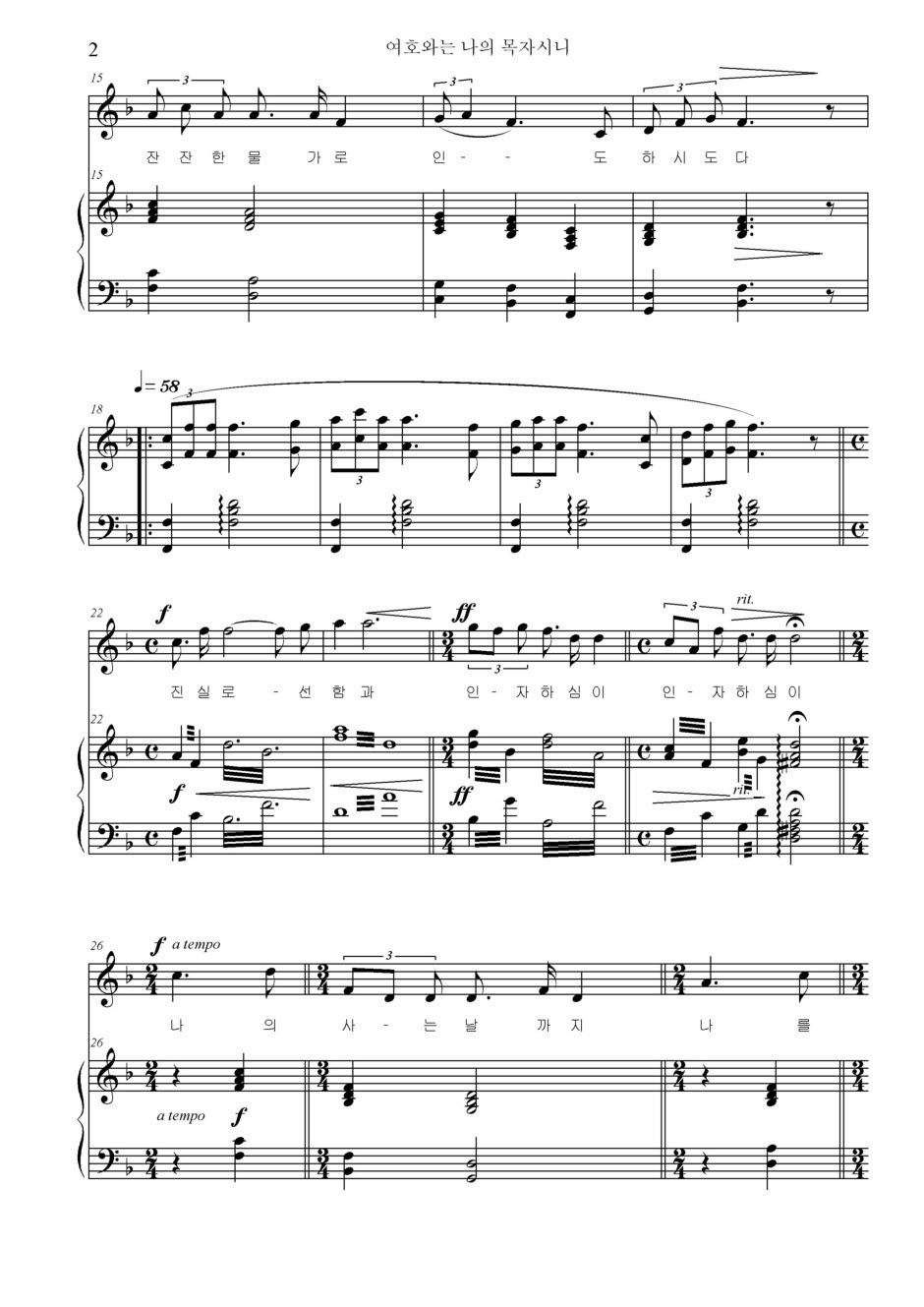 2

여호와는 나의 목자시니

15

잔 잔 한 물 가 로 인 - - 도 하 시 도 다

15

♩= 58

18

22

f

ff

rit.

진 실 로 - 선 함 과 인 - 자 하 심 이 인 - 자 하 심 이

22

f

ff

rit.

26

f a tempo

나 의 사 - 는 날 까 지 나 를

26

a tempo f